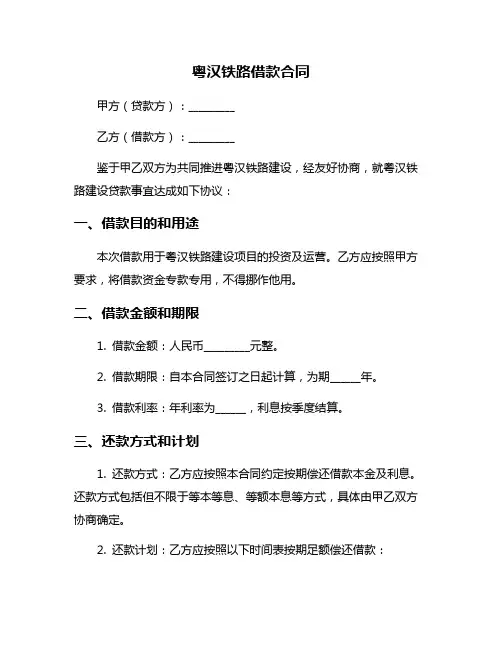 粤汉铁路借款合同

甲方（贷款方）：________

乙方（借款方）：________

鉴于甲乙双方为共同推进粤汉铁路建设，经友好协商，就粤汉铁路建设贷款事宜达成如下协议：

一、借款目的和用途

本次借款用于粤汉铁路建设项目的投资及运营。乙方应按照甲方要求，将借款资金专款专用，不得挪作他用。

二、借款金额和期限

1. 借款金额：人民币________元整。

2. 借款期限：自本合同签订之日起计算，为期_____年。

3. 借款利率：年利率为_____，利息按季度结算。

三、还款方式和计划

1. 还款方式：乙方应按照本合同约定按期偿还借款本金及利息。还款方式包括但不限于等本等息、等额本息等方式，具体由甲乙双方协商确定。

2. 还款计划：乙方应按照以下时间表按期足额偿还借款：